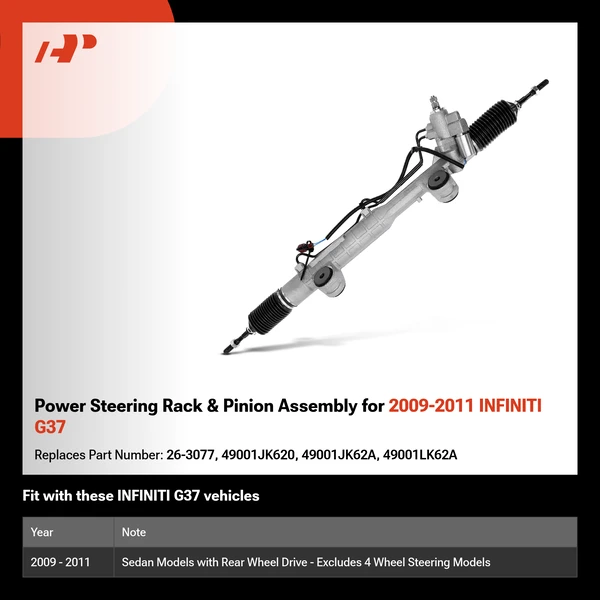 Power Steering Rack & Pinion Assembly for 2009-2011 INFINITI G37

Replaces Part Number: 26-3077, 49001JK620, 49001JK62A, 49001LK62A

Fit with these INFINITI G37 vehicles

| Year | Note |
|---|---|
| 2009 - 2011 | Sedan Models with Rear Wheel Drive - Excludes 4 Wheel Steering Models |